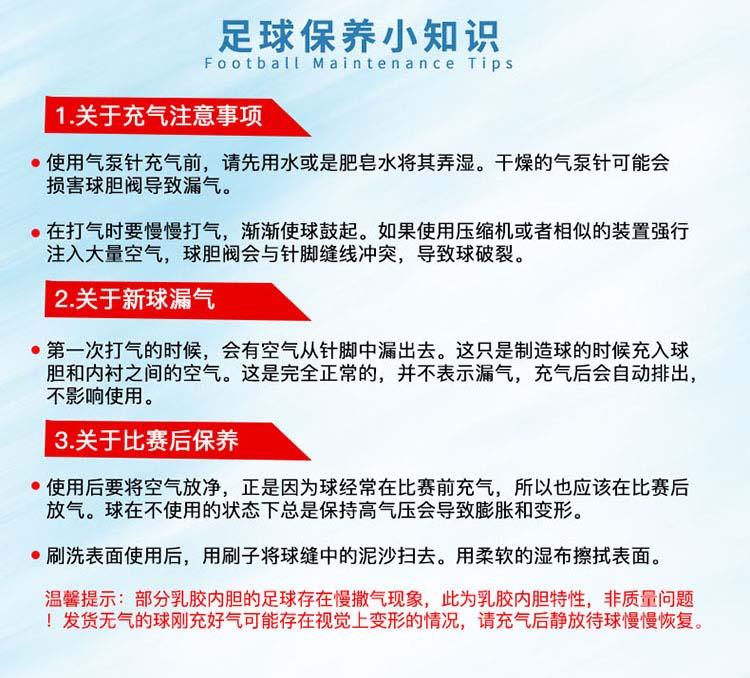 足球保养小知识
Football Maintenance Tips

1.关于充气注意事项

● 使用气泵针充气前，请先用水或是肥皂水将其弄湿。干燥的气泵针可能会损害球胆阀导致漏气。

● 在打气时要慢慢打气，渐渐使球鼓起。如果使用压缩机或者相似的装置强行注入大量空气，球胆阀会与针脚缝线冲突，导致球破裂。

2.关于新球漏气

● 第一次打气的时候，会有空气从针脚中漏出去。这只是制造球的时候充入球胆和内衬之间的空气。这是完全正常的，并不表示漏气，充气后会自动排出，不影响使用。

3.关于比赛后保养

● 使用后要将空气放净，正是因为球经常在比赛前充气，所以也应该在比赛后放气。球在不使用的状态下总是保持高气压会导致膨胀和变形。

● 刷洗表面使用后，用刷子将球缝中的泥沙扫去。用柔软的湿布擦拭表面。

温馨提示：部分乳胶内胆的足球存在慢撒气现象，此为乳胶内胆特性，非质量问题！发货无气的球刚充好气可能存在视觉上变形的情况，请充气后静放待球慢慢恢复。